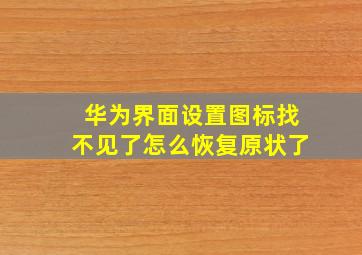 华为界面设置图标找不见了怎么恢复原状了